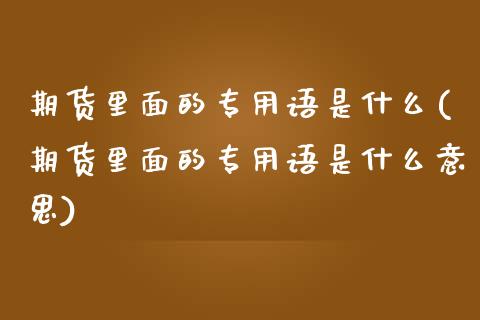 期货里面的专用语是什么(期货里面的专用语是什么意思)